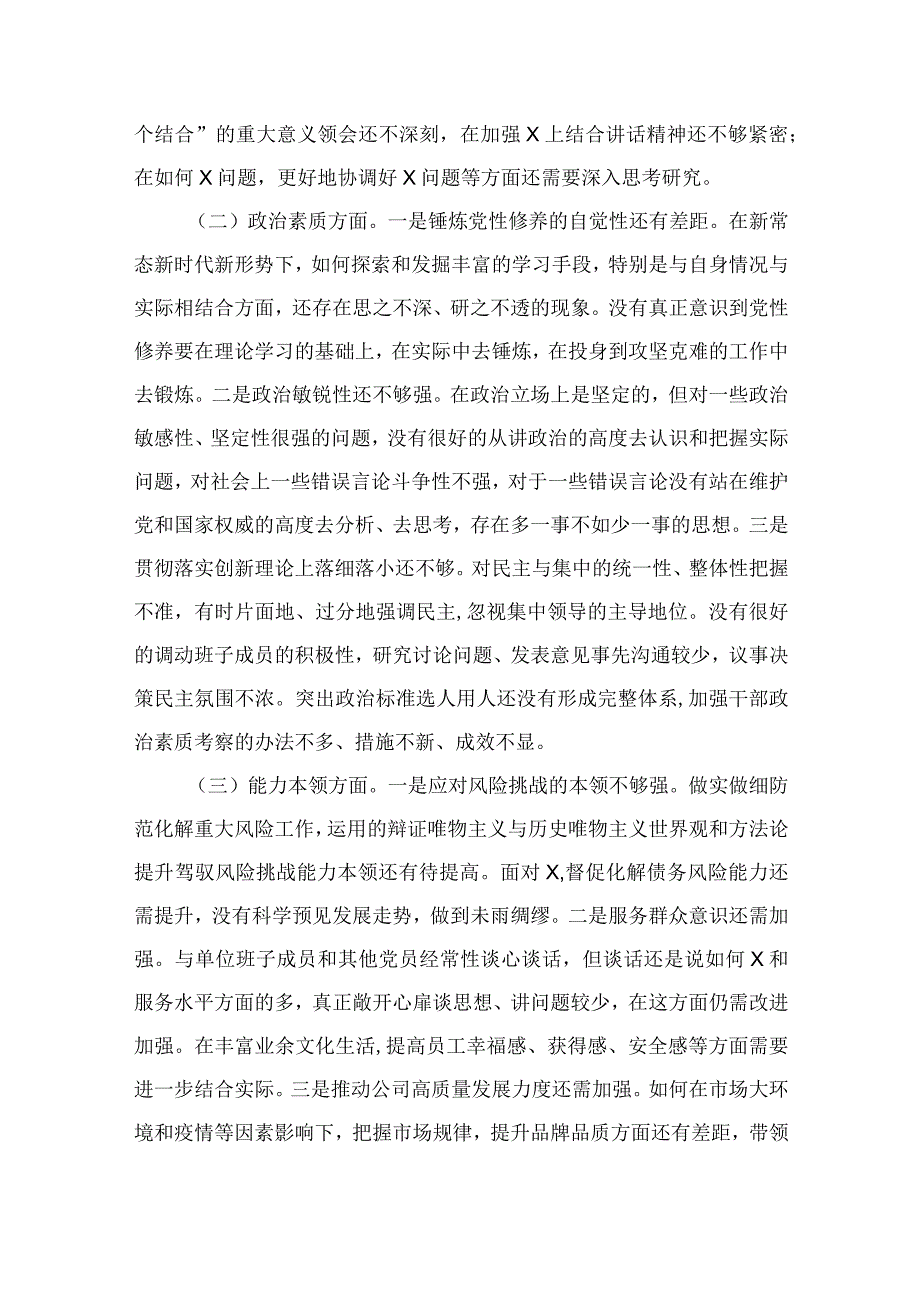 个结合”的重大意义领会还不深刻，在加强X上结合讲话精神还不够紧密；在如何X问题，更好地协调好X问题等方面还需要深入思考研究。

（二）政治素质方面。一是锤炼党性修养的自觉性还有差距。在新常态新时代新形势下，如何探索和发掘丰富的学习手段，特别是与自身情况与实际相结合方面，还存在思之不深、研之不透的现象。没有真正意识到党性修养要在理论学习的基础上，在实际中去锤炼，在投身到攻坚克难的工作中去锻炼。二是政治敏锐性还不够强。在政治立场上是坚定的，但对一些政治敏感性、坚定性很强的问题，没有很好的从讲政治的高度去认识和把握实际问题，对社会上一些错误言论斗争性不强，对于一些错误言论没有站在维护党和国家权威的高度去分析、去思考，存在多一事不如少一事的思想。三是贯彻落实创新理论上落细落小还不够。对民主与集中的统一性、整体性把握不准，有时片面地、过分地强调民主，忽视集中领导的主导地位。没有很好的调动班子成员的积极性，研究讨论问题、发表意见事先沟通较少，议事决策民主氛围不浓。突出政治标准选人用人还没有形成完整体系，加强干部政治素质考察的办法不多、措施不新、成效不显。

（三）能力本领方面。一是应对风险挑战的本领不够强。做实做细防范化解重大风险工作，运用的辩证唯物主义与历史唯物主义世界观和方法论提升驾驭风险挑战能力本领还有待提高。面对X,督促化解债务风险能力还需提升，没有科学预见发展走势，做到未雨绸缪。二是服务群众意识还需加强。与单位班子成员和其他党员经常性谈心谈话，但谈话还是说如何X和服务水平方面的多，真正敞开心扉谈思想、讲问题较少，在这方面仍需改进加强。在丰富业余文化生活，提高员工幸福感、获得感、安全感等方面需要进一步结合实际。三是推动公司高质量发展力度还需加强。如何在市场大环境和疫情等因素影响下，把握市场规律，提升品牌品质方面还有差距，带领